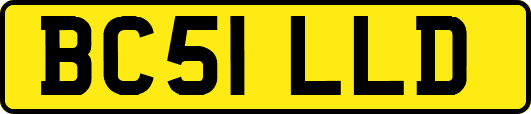 BC51 LLD